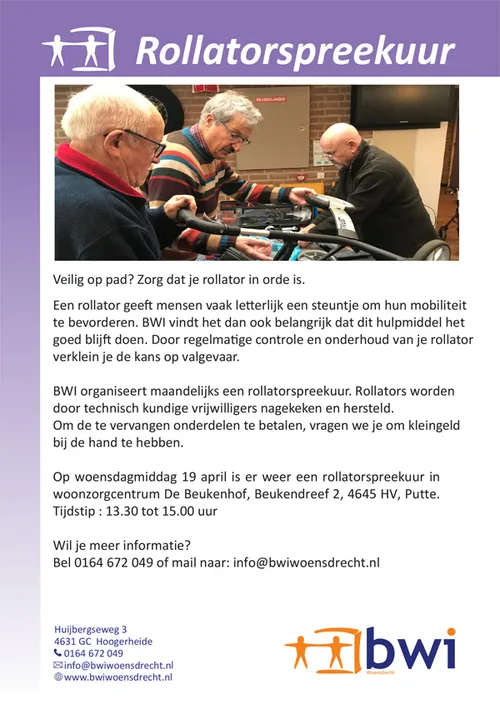 Rollatorspreekuur

Veilig op pad? Zorg dat je rollator in orde is.

Een rollator geeft mensen vaak letterlijk een steuntje om hun mobiliteit te bevorderen. BWI vindt het dan ook belangrijk dat dit hulpmiddel het goed blijft doen. Door regelmatige controle en onderhoud van je rollator verklein je de kans op valgevaar.

BWI organiseert maandelijks een rollatorspreekuur. Rollators worden door technisch kundige vrijwilligers nagekeken en hersteld.
Om de te vervangen onderdelen te betalen, vragen we je om kleingeld bij de hand te hebben.

Op woensdagmiddag 19 april is er weer een rollatorspreekuur in woonzorgcentrum De Beukenhof, Beukendreef 2, 4645 HV, Putte.
Tijdstip : 13.30 tot 15.00 uur

Wil je meer informatie?
Bel 0164 672 049 of mail naar: info@bwiwoensdrecht.nl

Huijbergseweg 3
4631 GC Hoogerheide
0164 672 049
info@bwiwoensdrecht.nl
www.bwiwoensdrecht.nl

bwi
Woensdrecht